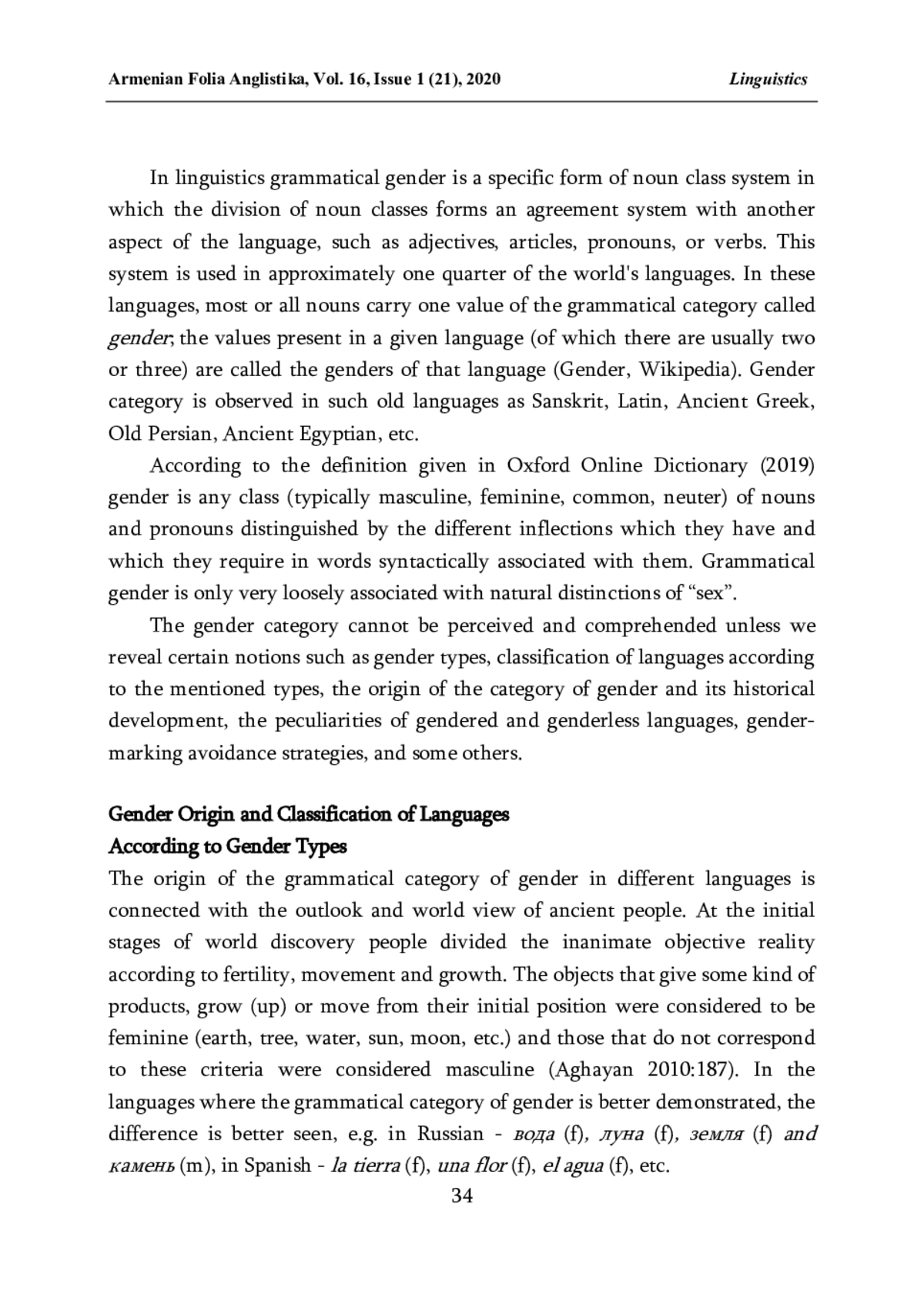 Armenian Folia Anglistika, Vol. 16, Issue 1 (21), 2020 Linguistics

In linguistics grammatical gender is a specific form of noun class system in which the division of noun classes forms an agreement system with another aspect of the language, such as adjectives, articles, pronouns, or verbs. This system is used in approximately one quarter of the world's languages. In these languages, most or all nouns carry one value of the grammatical category called gender; the values present in a given language (of which there are usually two or three) are called the genders of that language (Gender, Wikipedia). Gender category is observed in such old languages as Sanskrit, Latin, Ancient Greek, Old Persian, Ancient Egyptian, etc.

According to the definition given in Oxford Online Dictionary (2019) gender is any class (typically masculine, feminine, common, neuter) of nouns and pronouns distinguished by the different inflections which they have and which they require in words syntactically associated with them. Grammatical gender is only very loosely associated with natural distinctions of “sex”.

The gender category cannot be perceived and comprehended unless we reveal certain notions such as gender types, classification of languages according to the mentioned types, the origin of the category of gender and its historical development, the peculiarities of gendered and genderless languages, gender-marking avoidance strategies, and some others.

Gender Origin and Classification of Languages
According to Gender Types
The origin of the grammatical category of gender in different languages is connected with the outlook and world view of ancient people. At the initial stages of world discovery people divided the inanimate objective reality according to fertility, movement and growth. The objects that give some kind of products, grow (up) or move from their initial position were considered to be feminine (earth, tree, water, sun, moon, etc.) and those that do not correspond to these criteria were considered masculine (Aghayan 2010:187). In the languages where the grammatical category of gender is better demonstrated, the difference is better seen, e.g. in Russian - вода (f), луна (f), земля (f) and камень (m), in Spanish - la tierra (f), una flor (f), el agua (f), etc.

34